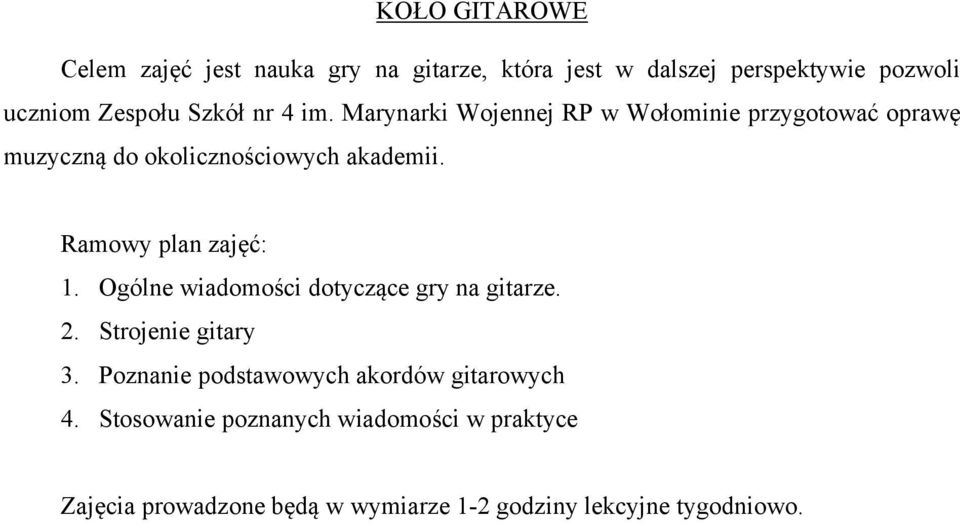 KOŁO GITAROWE

Celem zajęć jest nauka gry na gitarze, która jest w dalszej perspektywie pozwoli uczniom Zespołu Szkół nr 4 im. Marynarki Wojennej RP w Wołominie przygotować oprawę muzyczną do okolicznościowych akademii.

Ramowy plan zajęć:
1. Ogólne wiadomości dotyczące gry na gitarze.
2. Strojenie gitary
3. Poznanie podstawowych akordów gitarowych
4. Stosowanie poznanych wiadomości w praktyce

Zajęcia prowadzone będą w wymiarze 1-2 godziny lekcyjne tygodniowo.